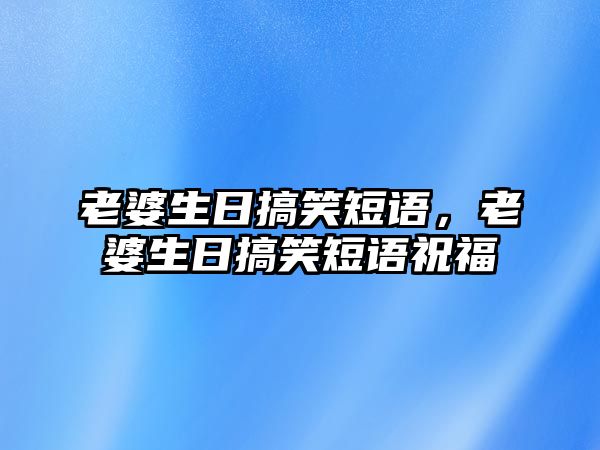 老婆生日搞笑短语，老婆生日搞笑短语祝福